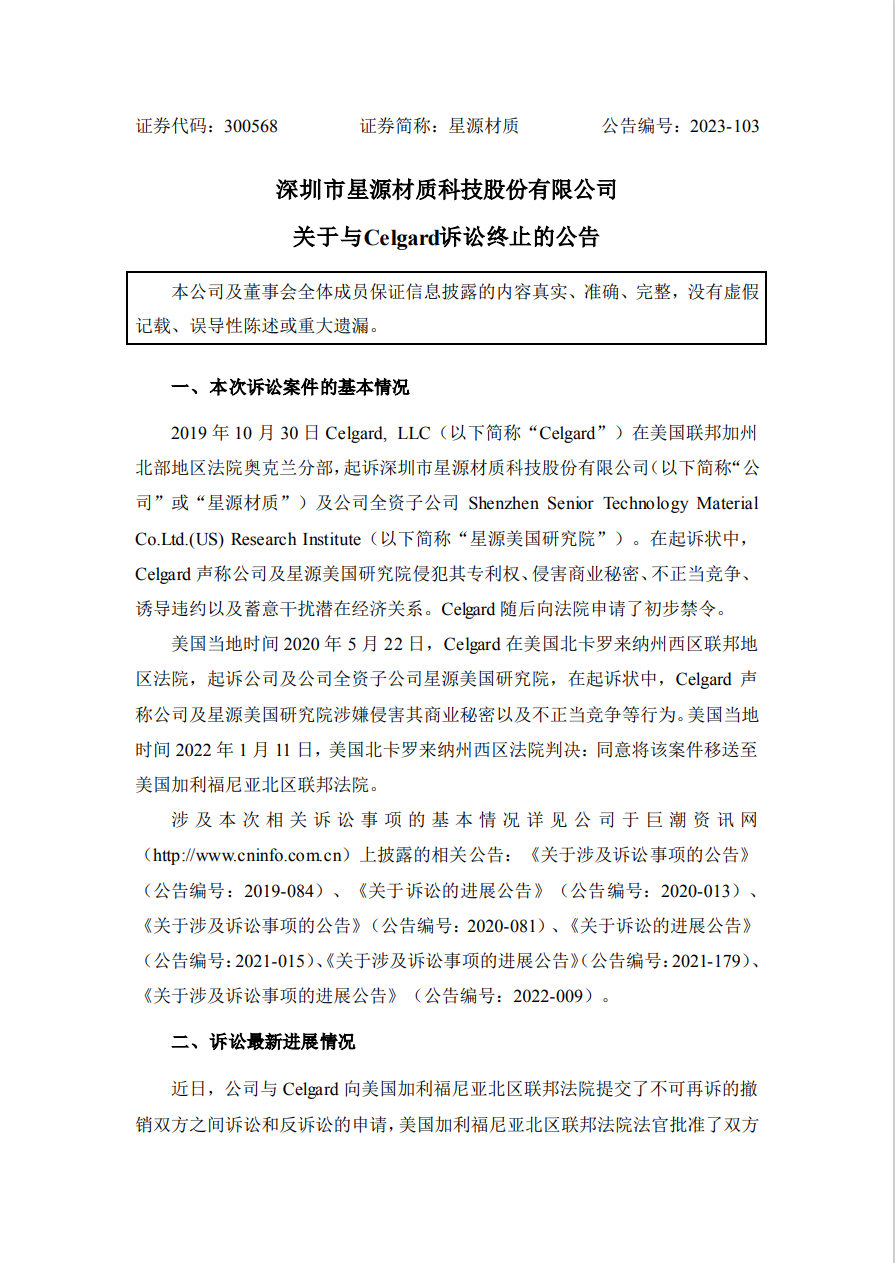 证券代码：300568　　　　证券简称：星源材质　　　　公告编号：2023-103

深圳市星源材质科技股份有限公司

关于与Celgard诉讼终止的公告

本公司及董事会全体成员保证信息披露的内容真实、准确、完整，没有虚假记载、误导性陈述或重大遗漏。

一、本次诉讼案件的基本情况

2019 年 10 月 30 日 Celgard, LLC（以下简称“Celgard”）在美国联邦加州北部地区法院奥克兰分部，起诉深圳市星源材质科技股份有限公司（以下简称“公司”或“星源材质”）及公司全资子公司 Shenzhen Senior Technology Material Co.Ltd.(US) Research Institute（以下简称“星源美国研究院”）。在起诉状中，Celgard 声称公司及星源美国研究院侵犯其专利权、侵害商业秘密、不正当竞争、诱导违约以及蓄意干扰潜在经济关系。Celgard 随后向法院申请了初步禁令。

美国当地时间 2020 年 5 月 22 日，Celgard 在美国北卡罗来纳州西区联邦地区法院，起诉公司及公司全资子公司星源美国研究院，在起诉状中，Celgard 声称公司及星源美国研究院涉嫌侵害其商业秘密以及不正当竞争等行为。美国当地时间 2022 年 1 月 11 日，美国北卡罗来纳州西区法院判决：同意将该案件移送至美国加利福尼亚北区联邦法院。

涉及本次相关诉讼事项的基本情况详见公司于巨潮资讯网（http://www.cninfo.com.cn）上披露的相关公告：《关于涉及诉讼事项的公告》（公告编号：2019-084）、《关于诉讼的进展公告》（公告编号：2020-013）、《关于涉及诉讼事项的公告》（公告编号：2020-081）、《关于诉讼的进展公告》（公告编号：2021-015）、《关于涉及诉讼事项的进展公告》（公告编号：2021-179）、《关于涉及诉讼事项的进展公告》（公告编号：2022-009）。

二、诉讼最新进展情况

近日，公司与 Celgard 向美国加利福尼亚北区联邦法院提交了不可再诉的撤销双方之间诉讼和反诉讼的申请，美国加利福尼亚北区联邦法院法官批准了双方